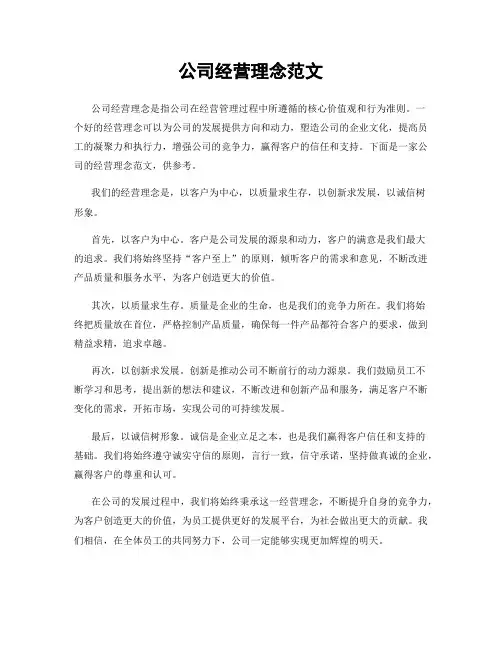 公司经营理念范文

公司经营理念是指公司在经营管理过程中所遵循的核心价值观和行为准则。一个好的经营理念可以为公司的发展提供方向和动力，塑造公司的企业文化，提高员工的凝聚力和执行力，增强公司的竞争力，赢得客户的信任和支持。下面是一家公司的经营理念范文，供参考。

我们的经营理念是，以客户为中心，以质量求生存，以创新求发展，以诚信树形象。

首先，以客户为中心。客户是公司发展的源泉和动力，客户的满意是我们最大的追求。我们将始终坚持“客户至上”的原则，倾听客户的需求和意见，不断改进产品质量和服务水平，为客户创造更大的价值。

其次，以质量求生存。质量是企业的生命，也是我们的竞争力所在。我们将始终把质量放在首位，严格控制产品质量，确保每一件产品都符合客户的要求，做到精益求精，追求卓越。

再次，以创新求发展。创新是推动公司不断前行的动力源泉。我们鼓励员工不断学习和思考，提出新的想法和建议，不断改进和创新产品和服务，满足客户不断变化的需求，开拓市场，实现公司的可持续发展。

最后，以诚信树形象。诚信是企业立足之本，也是我们赢得客户信任和支持的基础。我们将始终遵守诚实守信的原则，言行一致，信守承诺，坚持做真诚的企业，赢得客户的尊重和认可。

在公司的发展过程中，我们将始终秉承这一经营理念，不断提升自身的竞争力，为客户创造更大的价值，为员工提供更好的发展平台，为社会做出更大的贡献。我们相信，在全体员工的共同努力下，公司一定能够实现更加辉煌的明天。